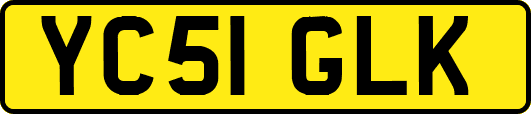 YC51 GLK